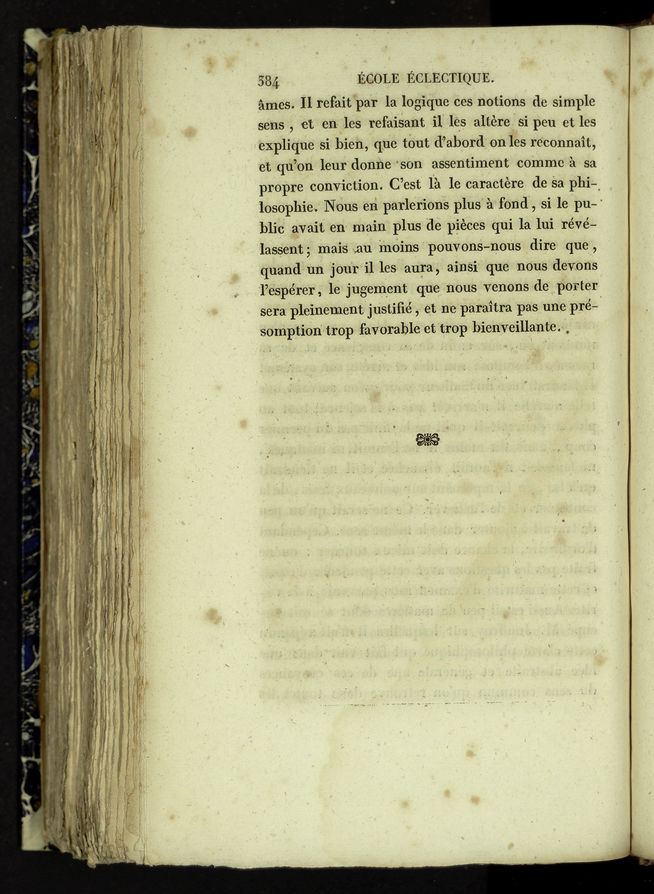 384 ÉCOLE ÉCLECTIQUE.

âmes. Il refait par la logique ces notions de simple sens, et en les refaisant il les altère si peu et les explique si bien, que tout d'abord on les reconnaît, et qu'on leur donne son assentiment comme à sa propre conviction. C'est là le caractère de sa philosophie. Nous en parlerions plus à fond, si le public avait en main plus de pièces qui la lui révélassent; mais au moins pouvons-nous dire que, quand un jour il les aura, ainsi que nous devons l'espérer, le jugement que nous venons de porter sera pleinement justifié, et ne paraîtra pas une présomption trop favorable et trop bienveillante.